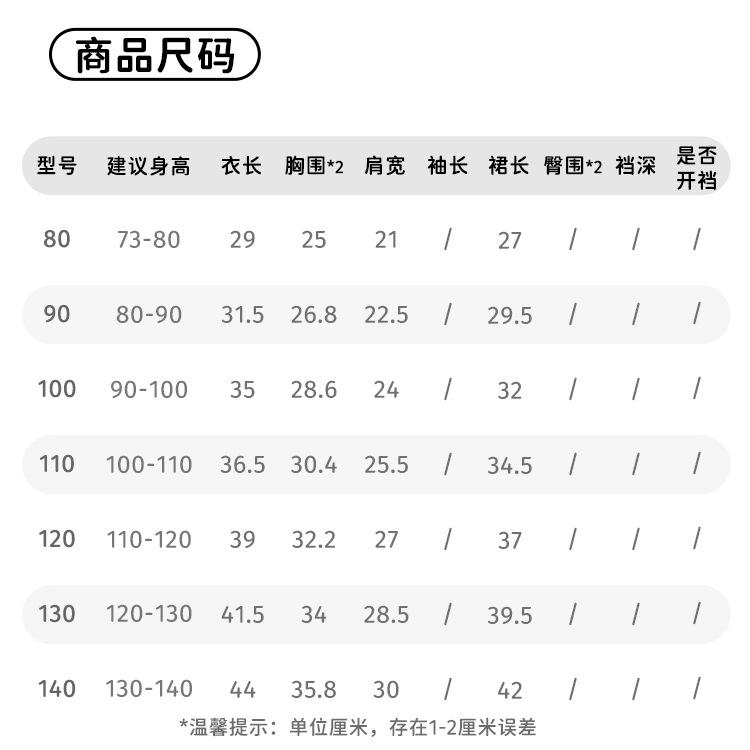 商品尺码

| 型号 | 建议身高 | 衣长 | 胸围*2 | 肩宽 | 袖长 | 裙长 | 臀围*2 | 裆深 | 是否开裆 |
|---|---|---|---|---|---|---|---|---|---|
| 80 | 73-80 | 29 | 25 | 21 | / | 27 | / | / | / |
| 90 | 80-90 | 31.5 | 26.8 | 22.5 | / | 29.5 | / | / | / |
| 100 | 90-100 | 35 | 28.6 | 24 | / | 32 | / | / | / |
| 110 | 100-110 | 36.5 | 30.4 | 25.5 | / | 34.5 | / | / | / |
| 120 | 110-120 | 39 | 32.2 | 27 | / | 37 | / | / | / |
| 130 | 120-130 | 41.5 | 34 | 28.5 | / | 39.5 | / | / | / |
| 140 | 130-140 | 44 | 35.8 | 30 | / | 42 | / | / | / |

*温馨提示：单位厘米，存在1-2厘米误差